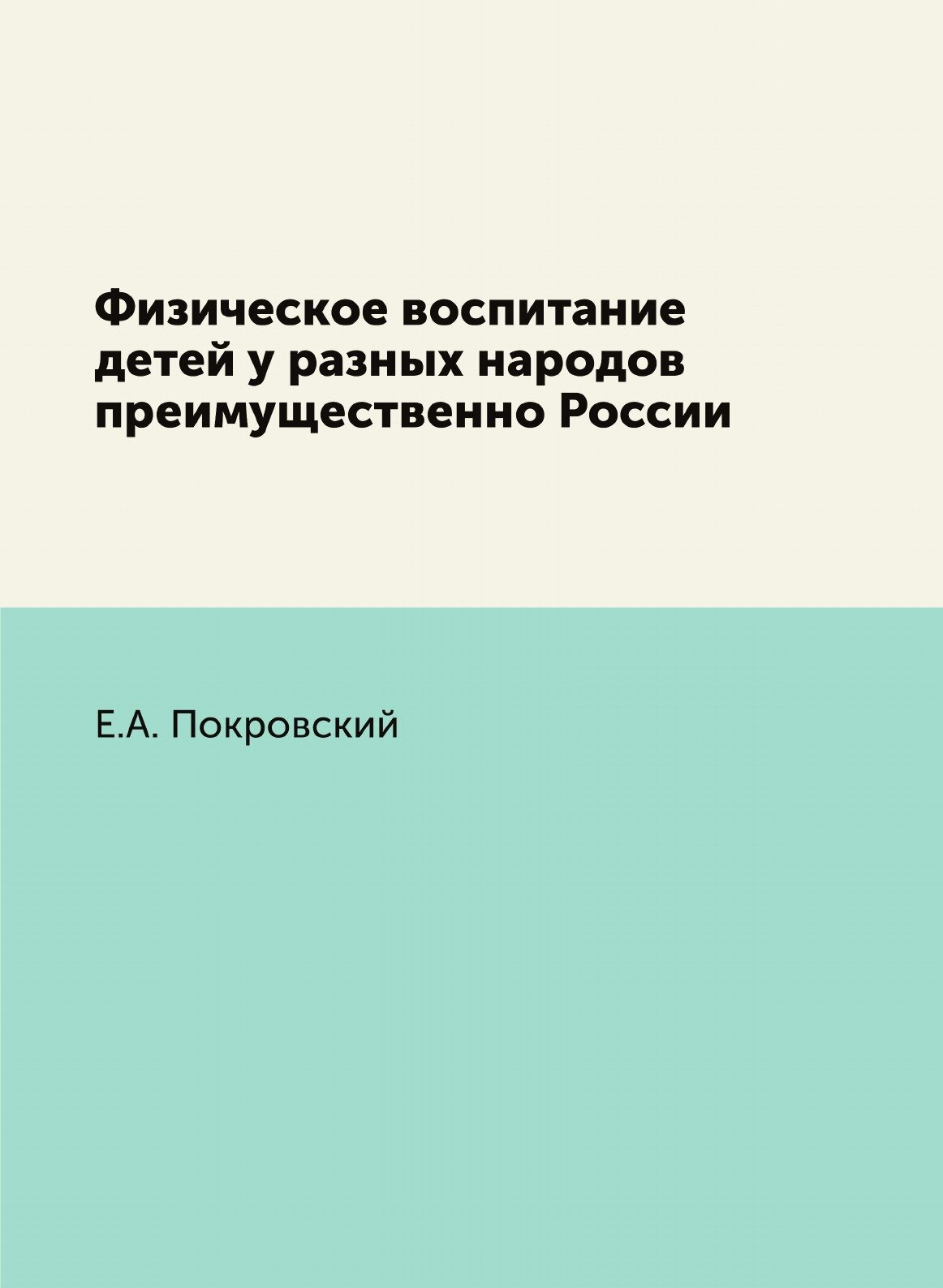 Физическое воспитание детей у разных народов преимущественно России

Е.А. Покровский